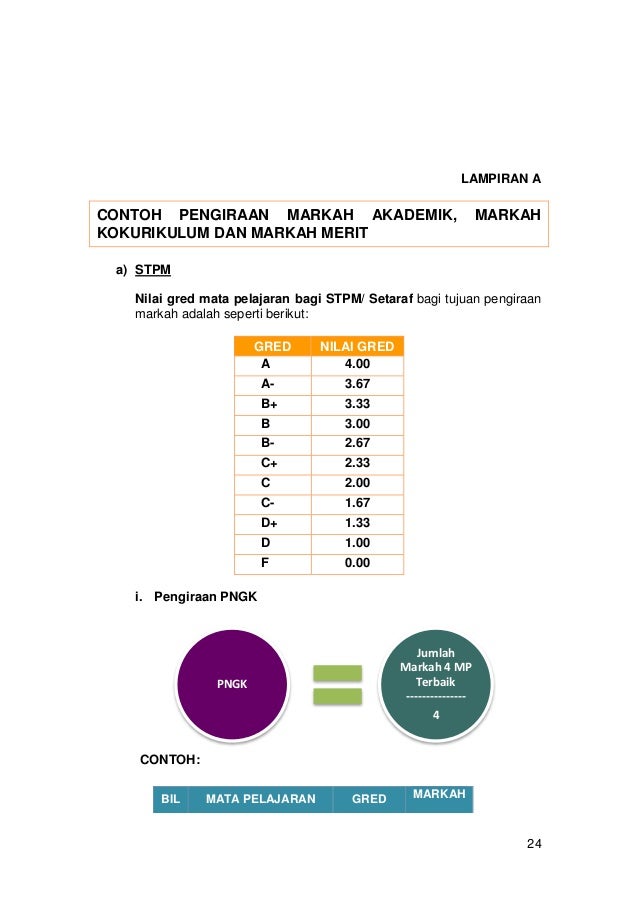 LAMPIRAN A

CONTOH PENGIRAAN MARKAH AKADEMIK, MARKAH KOKURIKULUM DAN MARKAH MERIT

a) STPM

Nilai gred mata pelajaran bagi STPM/ Setaraf bagi tujuan pengiraan markah adalah seperti berikut:

| GRED | NILAI GRED |
|---|---|
| A | 4.00 |
| A- | 3.67 |
| B+ | 3.33 |
| B | 3.00 |
| B- | 2.67 |
| C+ | 2.33 |
| C | 2.00 |
| C- | 1.67 |
| D+ | 1.33 |
| D | 1.00 |
| F | 0.00 |

i. Pengiraan PNGK

PNGK

Jumlah Markah 4 MP Terbaik
---------------
4

CONTOH:

| BIL | MATA PELAJARAN | GRED | MARKAH |
|---|---|---|---|

24